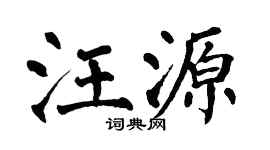 汪源
词典网